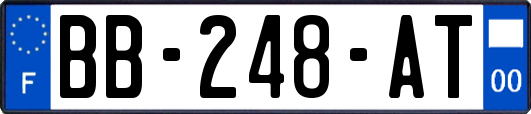 F
BB-248-AT
00